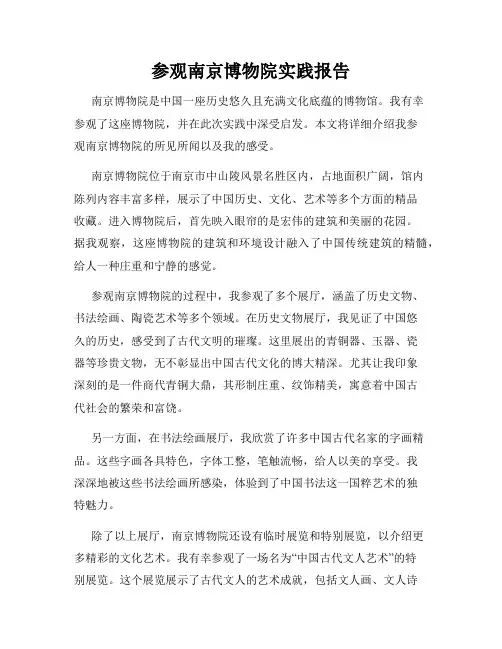 参观南京博物院实践报告

南京博物院是中国一座历史悠久且充满文化底蕴的博物馆。我有幸参观了这座博物院，并在此次实践中深受启发。本文将详细介绍我参观南京博物院的所见所闻以及我的感受。

南京博物院位于南京市中山陵风景名胜区内，占地面积广阔，馆内陈列内容丰富多样，展示了中国历史、文化、艺术等多个方面的精品收藏。进入博物院后，首先映入眼帘的是宏伟的建筑和美丽的花园。据我观察，这座博物院的建筑和环境设计融入了中国传统建筑的精髓，给人一种庄重和宁静的感觉。

参观南京博物院的过程中，我参观了多个展厅，涵盖了历史文物、书法绘画、陶瓷艺术等多个领域。在历史文物展厅，我见证了中国悠久的历史，感受到了古代文明的璀璨。这里展出的青铜器、玉器、瓷器等珍贵文物，无不彰显出中国古代文化的博大精深。尤其让我印象深刻的是一件商代青铜大鼎，其形制庄重、纹饰精美，寓意着中国古代社会的繁荣和富饶。

另一方面，在书法绘画展厅，我欣赏了许多中国古代名家的字画精品。这些字画各具特色，字体工整，笔触流畅，给人以美的享受。我深深地被这些书法绘画所感染，体验到了中国书法这一国粹艺术的独特魅力。

除了以上展厅，南京博物院还设有临时展览和特别展览，以介绍更多精彩的文化艺术。我有幸参观了一场名为“中国古代文人艺术”的特别展览。这个展览展示了古代文人的艺术成就，包括文人画、文人诗